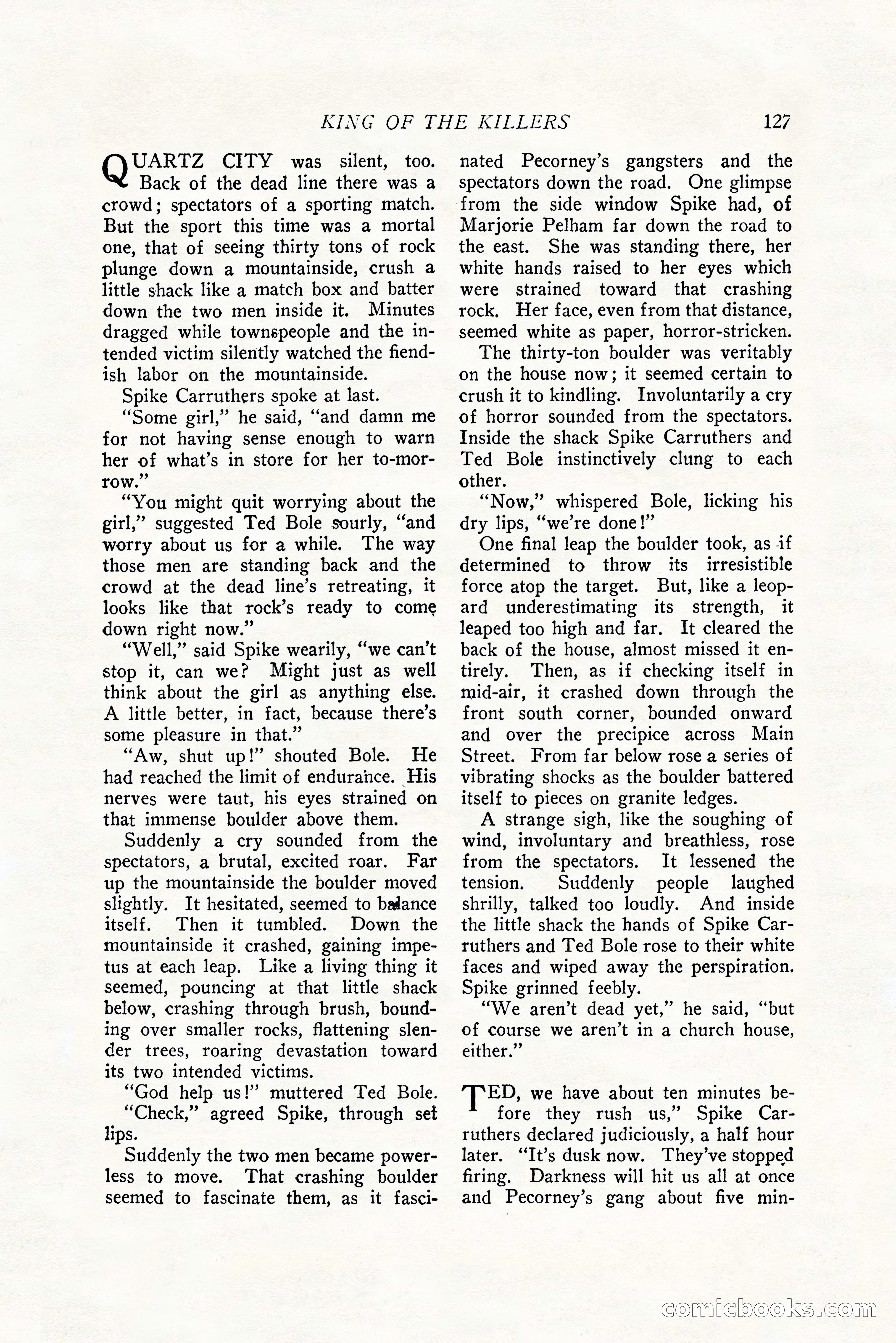 KING OF THE KILLERS 127

QUARTZ CITY was silent, too. Back of the dead line there was a crowd; spectators of a sporting match. But the sport this time was a mortal one, that of seeing thirty tons of rock plunge down a mountainside, crush a little shack like a match box and batter down the two men inside it. Minutes dragged while townspeople and the intended victim silently watched the fiendish labor on the mountainside.

Spike Carruthers spoke at last.

"Some girl," he said, "and damn me for not having sense enough to warn her of what's in store for her to-morrow."

"You might quit worrying about the girl," suggested Ted Bole sourly, "and worry about us for a while. The way those men are standing back and the crowd at the dead line's retreating, it looks like that rock's ready to come down right now."

"Well," said Spike wearily, "we can't stop it, can we? Might just as well think about the girl as anything else. A little better, in fact, because there's some pleasure in that."

"Aw, shut up!" shouted Bole. He had reached the limit of endurance. His nerves were taut, his eyes strained on that immense boulder above them.

Suddenly a cry sounded from the spectators, a brutal, excited roar. Far up the mountainside the boulder moved slightly. It hesitated, seemed to balance itself. Then it tumbled. Down the mountainside it crashed, gaining impetus at each leap. Like a living thing it seemed, pouncing at that little shack below, crashing through brush, bounding over smaller rocks, flattening slender trees, roaring devastation toward its two intended victims.

"God help us!" muttered Ted Bole.

"Check," agreed Spike, through set lips.

Suddenly the two men became powerless to move. That crashing boulder seemed to fascinate them, as it fascinated Pecorney's gangsters and the spectators down the road. One glimpse from the side window Spike had, of Marjorie Pelham far down the road to the east. She was standing there, her white hands raised to her eyes which were strained toward that crashing rock. Her face, even from that distance, seemed white as paper, horror-stricken.

The thirty-ton boulder was veritably on the house now; it seemed certain to crush it to kindling. Involuntarily a cry of horror sounded from the spectators. Inside the shack Spike Carruthers and Ted Bole instinctively clung to each other.

"Now," whispered Bole, licking his dry lips, "we're done!"

One final leap the boulder took, as if determined to throw its irresistible force atop the target. But, like a leopard underestimating its strength, it leaped too high and far. It cleared the back of the house, almost missed it entirely. Then, as if checking itself in mid-air, it crashed down through the front south corner, bounded onward and over the precipice across Main Street. From far below rose a series of vibrating shocks as the boulder battered itself to pieces on granite ledges.

A strange sigh, like the soughing of wind, involuntary and breathless, rose from the spectators. It lessened the tension. Suddenly people laughed shrilly, talked too loudly. And inside the little shack the hands of Spike Carruthers and Ted Bole rose to their white faces and wiped away the perspiration. Spike grinned feebly.

"We aren't dead yet," he said, "but of course we aren't in a church house, either."

TED, we have about ten minutes before they rush us," Spike Carruthers declared judiciously, a half hour later. "It's dusk now. They've stopped firing. Darkness will hit us all at once and Pecorney's gang about five min-

comicbooks.com